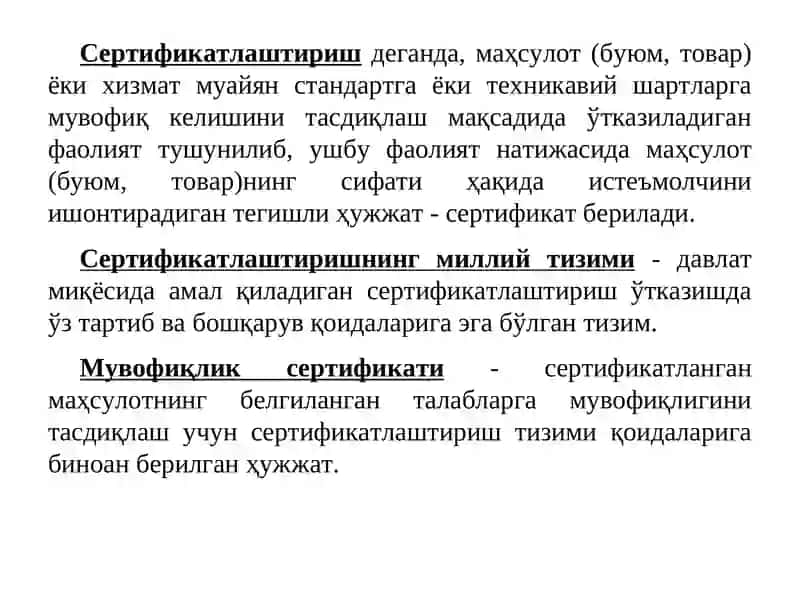 Сертификатлаштириш деганда, маҳсулот (буюм, товар) ёки хизмат муайян стандартга ёки техникавий шартларга мувофиқ келишини тасдиқлаш мақсадида ўтказиладиган фаолият тушунилиб, ушбу фаолият натижасида маҳсулот (буюм, товар)нинг сифати ҳақида истеъмолчини ишонтирадиган тегишли ҳужжат - сертификат берилади.

Сертификатлаштиришнинг миллий тизими - давлат миқёсида амал қиладиган сертификатлаштириш ўтказишда ўз тартиб ва бошқарув қоидаларига эга бўлган тизим.

Мувофиқлик сертификати - сертификатланган маҳсулотнинг белгиланган талабларга мувофиқлигини тасдиқлаш учун сертификатлаштириш тизими қоидаларига биноан берилган ҳужжат.